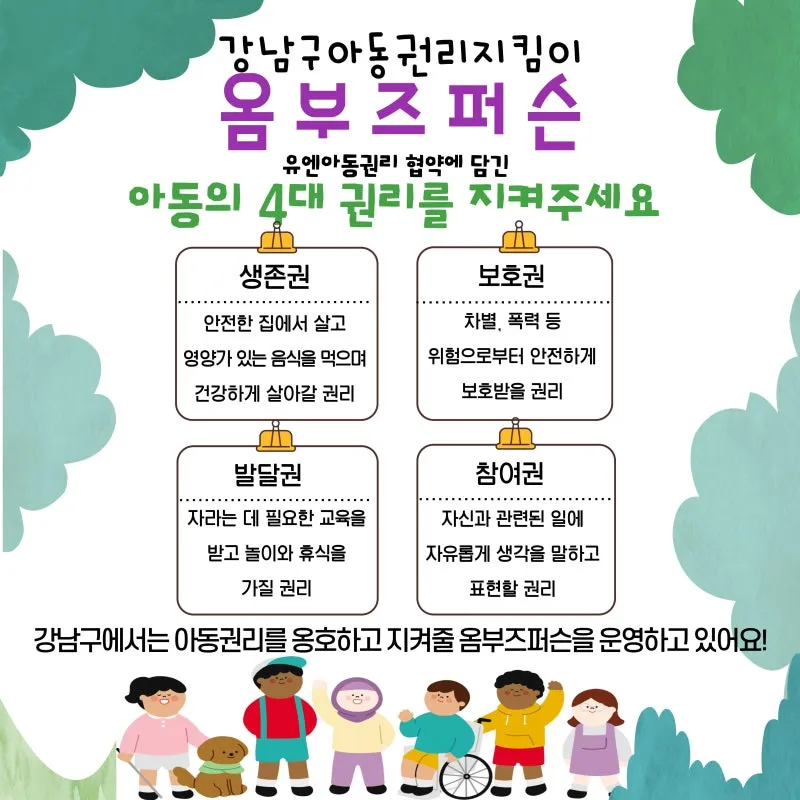 강남구아동권리지킴이

옴부즈퍼슨

유엔아동권리 협약에 담긴

아동의 4대 권리를 지켜주세요

생존권

안전한 집에서 살고
영양가 있는 음식을 먹으며
건강하게 살아갈 권리

보호권

차별, 폭력 등
위험으로부터 안전하게
보호받을 권리

발달권

자라는 데 필요한 교육을
받고 놀이와 휴식을
가질 권리

참여권

자신과 관련된 일에
자유롭게 생각을 말하고
표현할 권리

강남구에서는 아동권리를 옹호하고 지켜줄 옴부즈퍼슨을 운영하고 있어요!